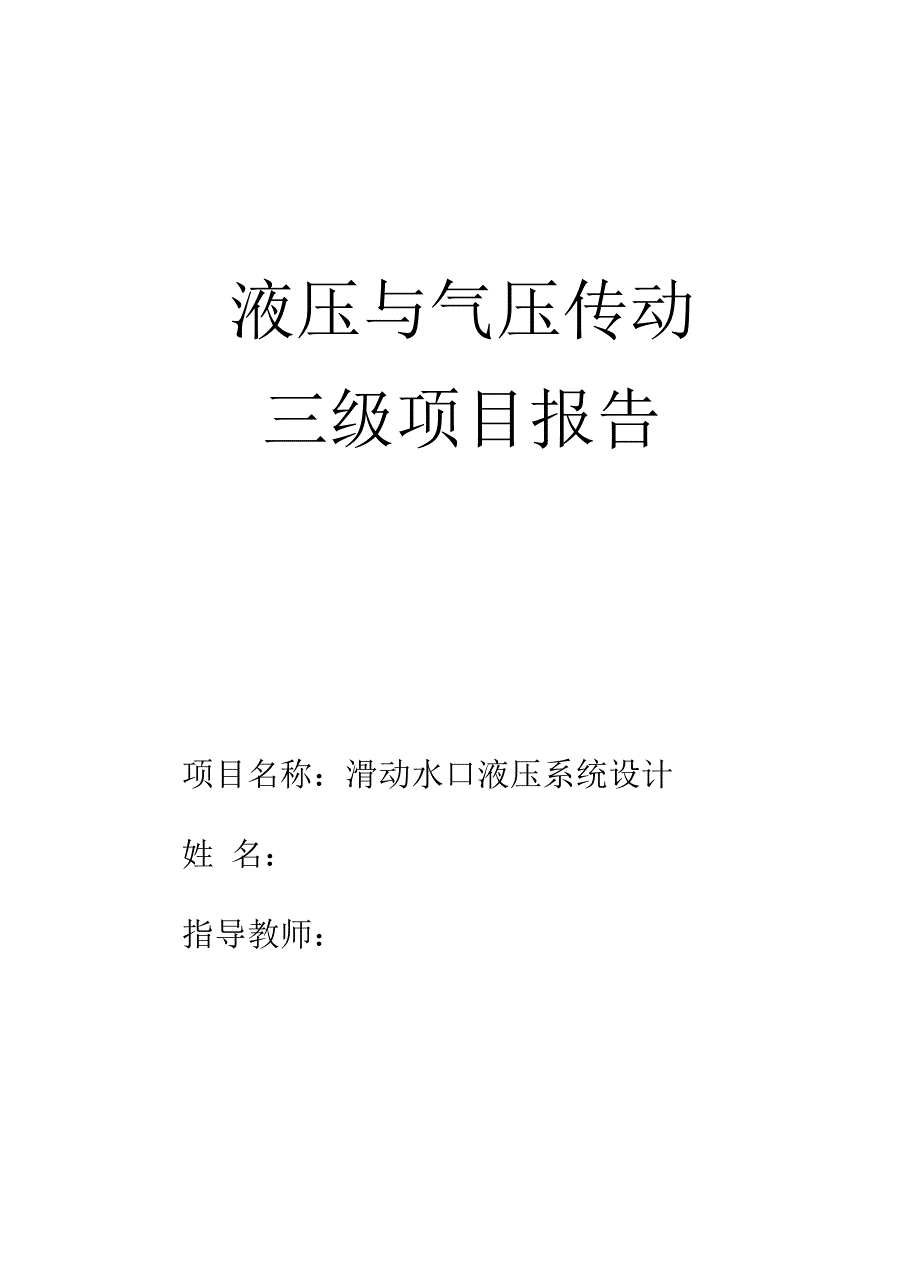 液压与气压传动
三级项目报告

项目名称：滑动水口液压系统设计

姓 名：

指导教师：